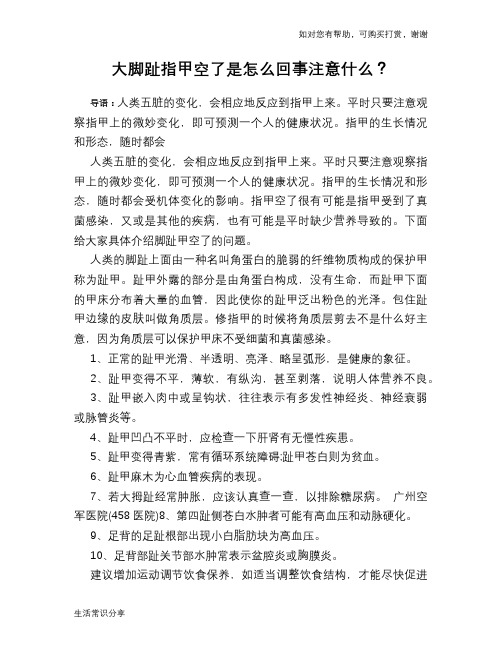 如对您有帮助，可购买打赏，谢谢

大脚趾指甲空了是怎么回事注意什么？

导语：人类五脏的变化，会相应地反应到指甲上来。平时只要注意观察指甲上的微妙变化，即可预测一个人的健康状况。指甲的生长情况和形态，随时都会

人类五脏的变化，会相应地反应到指甲上来。平时只要注意观察指甲上的微妙变化，即可预测一个人的健康状况。指甲的生长情况和形态，随时都会受机体变化的影响。指甲空了很有可能是指甲受到了真菌感染，又或是其他的疾病，也有可能是平时缺少营养导致的。下面给大家具体介绍脚趾甲空了的问题。

人类的脚趾上面由一种名叫角蛋白的脆弱的纤维物质构成的保护甲称为趾甲。趾甲外露的部分是由角蛋白构成，没有生命，而趾甲下面的甲床分布着大量的血管，因此使你的趾甲泛出粉色的光泽。包住趾甲边缘的皮肤叫做角质层。修指甲的时候将角质层剪去不是什么好主意，因为角质层可以保护甲床不受细菌和真菌感染。

1、正常的趾甲光滑、半透明、亮泽、略呈弧形，是健康的象征。

2、趾甲变得不平，薄软，有纵沟，甚至剥落，说明人体营养不良。

3、趾甲嵌入肉中或呈钩状，往往表示有多发性神经炎、神经衰弱或脉管炎等。

4、趾甲凹凸不平时，应检查一下肝肾有无慢性疾患。

5、趾甲变得青紫，常有循环系统障碍;趾甲苍白则为贫血。

6、趾甲麻木为心血管疾病的表现。

7、若大拇趾经常肿胀，应该认真查一查，以排除糖尿病。 广州空军医院(458 医院)8、第四趾侧苍白水肿者可能有高血压和动脉硬化。

9、足背的足趾根部出现小白脂肪块为高血压。

10、足背部趾关节部水肿常表示盆腔炎或胸膜炎。

建议增加运动调节饮食保养，如适当调整饮食结构，才能尽快促进

生活常识分享